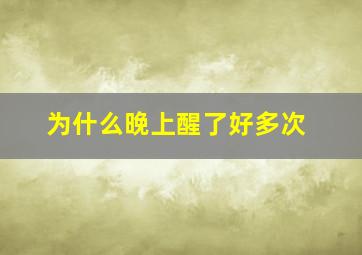 为什么晚上醒了好多次